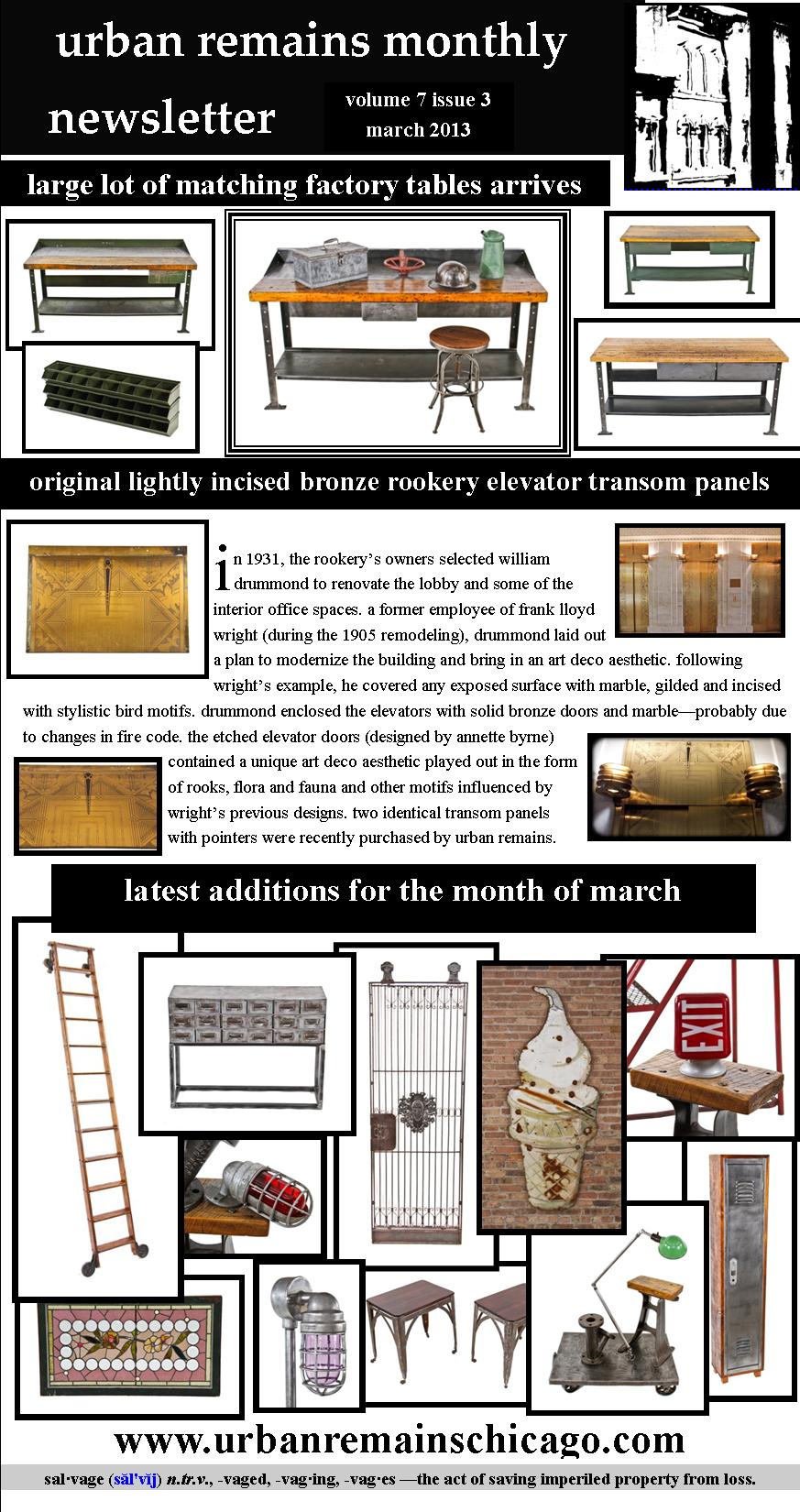 urban remains monthly newsletter

volume 7 issue 3
march 2013

large lot of matching factory tables arrives

original lightly incised bronze rookery elevator transom panels

in 1931, the rookery's owners selected william drummond to renovate the lobby and some of the interior office spaces. a former employee of frank lloyd wright (during the 1905 remodeling), drummond laid out a plan to modernize the building and bring in an art deco aesthetic. following wright's example, he covered any exposed surface with marble, gilded and incised with stylistic bird motifs. drummond enclosed the elevators with solid bronze doors and marble—probably due to changes in fire code. the etched elevator doors (designed by annette byrne) contained a unique art deco aesthetic played out in the form of rooks, flora and fauna and other motifs influenced by wright's previous designs. two identical transom panels with pointers were recently purchased by urban remains.

latest additions for the month of march

EXIT

www.urbanremainschicago.com

sal·vage (săl'vĭj) n.tr.v., -vaged, -vag·ing, -vag·es —the act of saving imperiled property from loss.